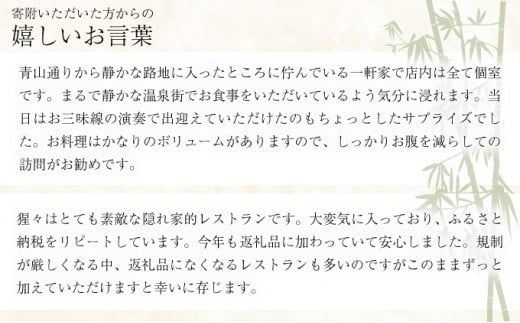 寄附いただいた方からの
嬉しいお言葉

青山通りから静かな路地に入ったところに佇んでいる一軒家で店内は全て個室です。まるで静かな温泉街でお食事をいただいているよう気分に浸れます。当日はお三味線の演奏で出迎えていただけたのもちょっとしたサプライズでした。お料理はかなりのボリュームがありますので、しっかりお腹を減らしての訪問がお勧めです。

猩々はとても素敵な隠れ家的レストランです。大変気に入っており、ふるさと納税をリピートしています。今年も返礼品に加わっていて安心しました。規制が厳しくなる中、返礼品になくなるレストランも多いのですがこのままずっと加えていただけますと幸いに存じます。